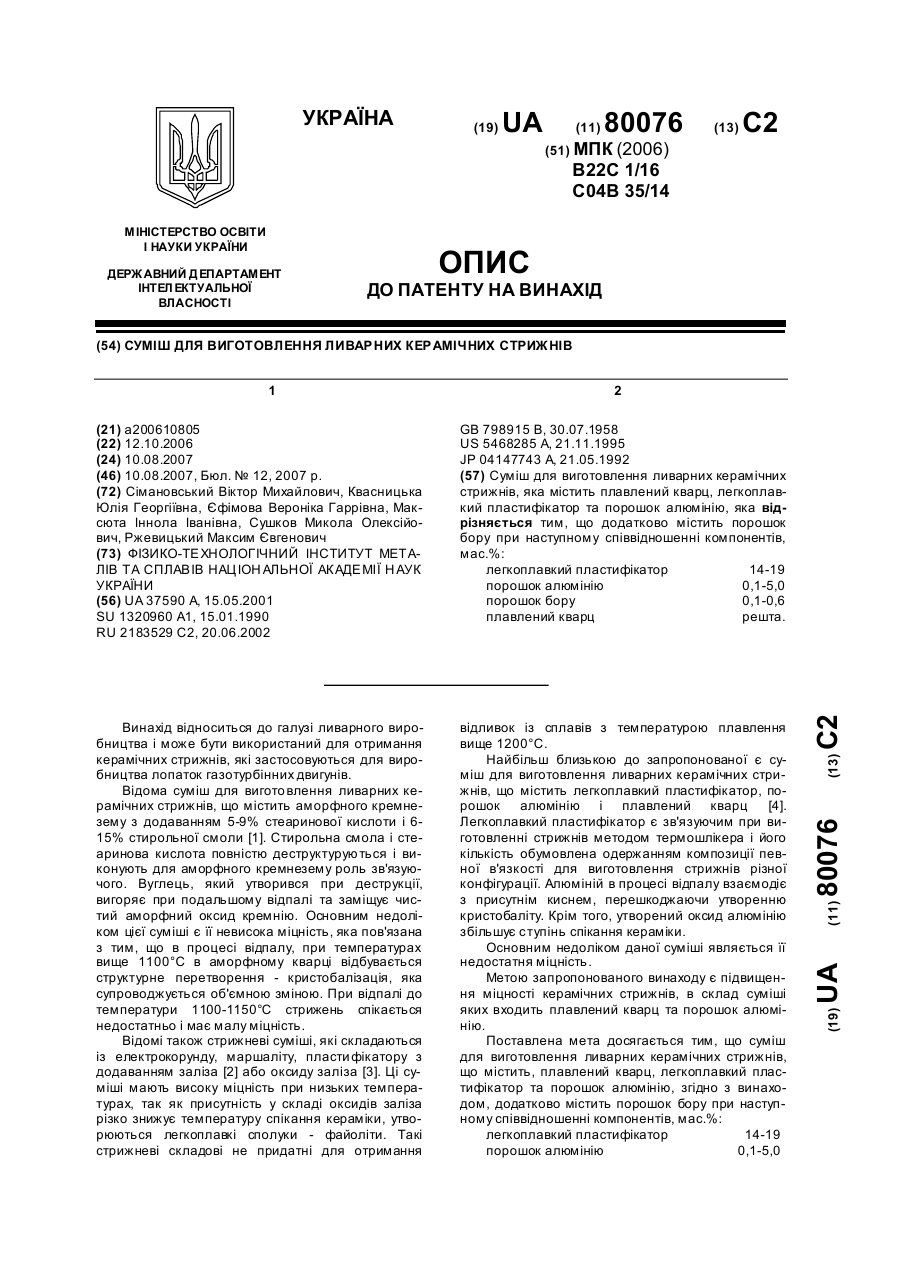 УКРАЇНА

(19) UA (11) 80076 (13) C2

(51) МПК (2006)
B22C 1/16
C04B 35/14

МІНІСТЕРСТВО ОСВІТИ І НАУКИ УКРАЇНИ

ДЕРЖАВНИЙ ДЕПАРТАМЕНТ ІНТЕЛЕКТУАЛЬНОЇ ВЛАСНОСТІ

ОПИС
ДО ПАТЕНТУ НА ВИНАХІД

(54) СУМІШ ДЛЯ ВИГОТОВЛЕННЯ ЛИВАРНИХ КЕРАМІЧНИХ СТРИЖНІВ

1

(21) a200610805
(22) 12.10.2006
(24) 10.08.2007
(46) 10.08.2007, Бюл. № 12, 2007 р.
(72) Сімановський Віктор Михайлович, Квасницька Юлія Георгіївна, Єфімова Вероніка Гаррівна, Максюта Іннола Іванівна, Сушков Микола Олексійович, Ржевицький Максим Євгенович
(73) ФІЗИКО-ТЕХНОЛОГІЧНИЙ ІНСТИТУТ МЕТАЛІВ ТА СПЛАВІВ НАЦІОНАЛЬНОЇ АКАДЕМІЇ НАУК УКРАЇНИ
(56) UA 37590 A, 15.05.2001
SU 1320960 A1, 15.01.1990
RU 2183529 C2, 20.06.2002

2

GB 798915 B, 30.07.1958
US 5468285 A, 21.11.1995
JP 04147743 A, 21.05.1992
(57) Суміш для виготовлення ливарних керамічних стрижнів, яка містить плавлений кварц, легкоплавкий пластифікатор та порошок алюмінію, яка відрізняється тим, що додатково містить порошок бору при наступному співвідношенні компонентів, мас.%:

| | |
|---|---|
| легкоплавкий пластифікатор | 14-19 |
| порошок алюмінію | 0,1-5,0 |
| порошок бору | 0,1-0,6 |
| плавлений кварц | решта. |

Винахід відноситься до галузі ливарного виробництва і може бути використаний для отримання керамічних стрижнів, які застосовуються для виробництва лопаток газотурбінних двигунів.

Відома суміш для виготовлення ливарних керамічних стрижнів, що містить аморфного кремнезему з додаванням 5-9% стеаринової кислоти і 6-15% стирольної смоли [1]. Стирольна смола і стеаринова кислота повністю деструктуруються і виконують для аморфного кремнезему роль зв'язуючого. Вуглець, який утворився при деструкції, вигоряє при подальшому відпалі та заміщує чистий аморфний оксид кремнію. Основним недоліком цієї суміші є її невисока міцність, яка пов'язана з тим, що в процесі відпалу, при температурах вище 1100°С в аморфному кварці відбувається структурне перетворення - кристобалізація, яка супроводжується об'ємною зміною. При відпалі до температури 1100-1150°С стрижень спікається недостатньо і має малу міцність.

Відомі також стрижневі суміші, які складаються із електрокорунду, маршаліту, пластифікатору з додаванням заліза [2] або оксиду заліза [3]. Ці суміші мають високу міцність при низьких температурах, так як присутність у складі оксидів заліза різко знижує температуру спікання кераміки, утворюються легкоплавкі сполуки - файоліти. Такі стрижневі складові не придатні для отримання відливок із сплавів з температурою плавлення вище 1200°С.

Найбільш близькою до запропонованої є суміш для виготовлення ливарних керамічних стрижнів, що містить легкоплавкий пластифікатор, порошок алюмінію і плавлений кварц [4]. Легкоплавкий пластифікатор є зв'язуючим при виготовленні стрижнів методом термошлікера і його кількість обумовлена одержанням композиції певної в'язкості для виготовлення стрижнів різної конфігурації. Алюміній в процесі відпалу взаємодіє з присутнім киснем, перешкоджаючи утворенню кристобаліту. Крім того, утворений оксид алюмінію збільшує ступінь спікання кераміки.

Основним недоліком даної суміші являється її недостатня міцність.

Метою запропонованого винаходу є підвищення міцності керамічних стрижнів, в склад суміші яких входить плавлений кварц та порошок алюмінію.

Поставлена мета досягається тим, що суміш для виготовлення ливарних керамічних стрижнів, що містить, плавлений кварц, легкоплавкий пластифікатор та порошок алюмінію, згідно з винаходом, додатково містить порошок бору при наступному співвідношенні компонентів, мас.%:

| | |
|---|---|
| легкоплавкий пластифікатор | 14-19 |
| порошок алюмінію | 0,1-5,0 |

(19) UA (11) 80076 (13) C2